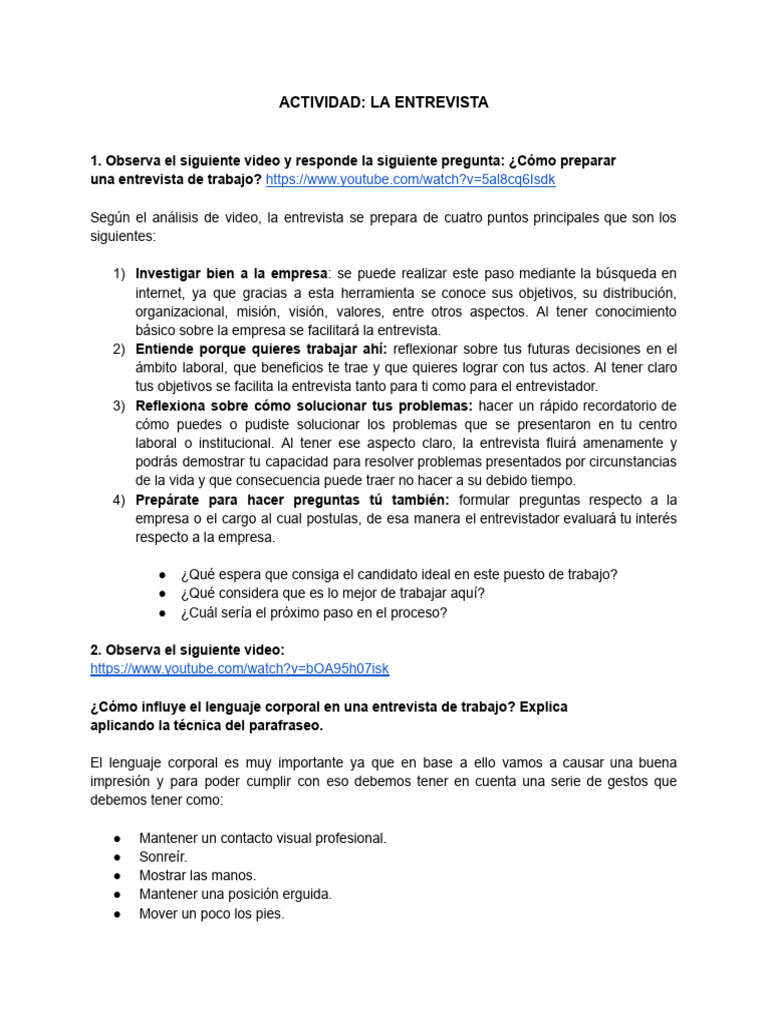 ACTIVIDAD: LA ENTREVISTA

1. Observa el siguiente video y responde la siguiente pregunta: ¿Cómo preparar una entrevista de trabajo? https://www.youtube.com/watch?v=5al8cq6Isdk

Según el análisis de video, la entrevista se prepara de cuatro puntos principales que son los siguientes:

1) Investigar bien a la empresa: se puede realizar este paso mediante la búsqueda en internet, ya que gracias a esta herramienta se conoce sus objetivos, su distribución, organizacional, misión, visión, valores, entre otros aspectos. Al tener conocimiento básico sobre la empresa se facilitará la entrevista.
2) Entiende porque quieres trabajar ahí: reflexionar sobre tus futuras decisiones en el ámbito laboral, que beneficios te trae y que quieres lograr con tus actos. Al tener claro tus objetivos se facilita la entrevista tanto para ti como para el entrevistador.
3) Reflexiona sobre cómo solucionar tus problemas: hacer un rápido recordatorio de cómo puedes o pudiste solucionar los problemas que se presentaron en tu centro laboral o institucional. Al tener ese aspecto claro, la entrevista fluirá amenamente y podrás demostrar tu capacidad para resolver problemas presentados por circunstancias de la vida y que consecuencia puede traer no hacer a su debido tiempo.
4) Prepárate para hacer preguntas tú también: formular preguntas respecto a la empresa o el cargo al cual postulas, de esa manera el entrevistador evaluará tu interés respecto a la empresa.

● ¿Qué espera que consiga el candidato ideal en este puesto de trabajo?
● ¿Qué considera que es lo mejor de trabajar aquí?
● ¿Cuál sería el próximo paso en el proceso?

2. Observa el siguiente video:
https://www.youtube.com/watch?v=bOA95h07isk

¿Cómo influye el lenguaje corporal en una entrevista de trabajo? Explica aplicando la técnica del parafraseo.

El lenguaje corporal es muy importante ya que en base a ello vamos a causar una buena impresión y para poder cumplir con eso debemos tener en cuenta una serie de gestos que debemos tener como:

● Mantener un contacto visual profesional.
● Sonreír.
● Mostrar las manos.
● Mantener una posición erguida.
● Mover un poco los pies.